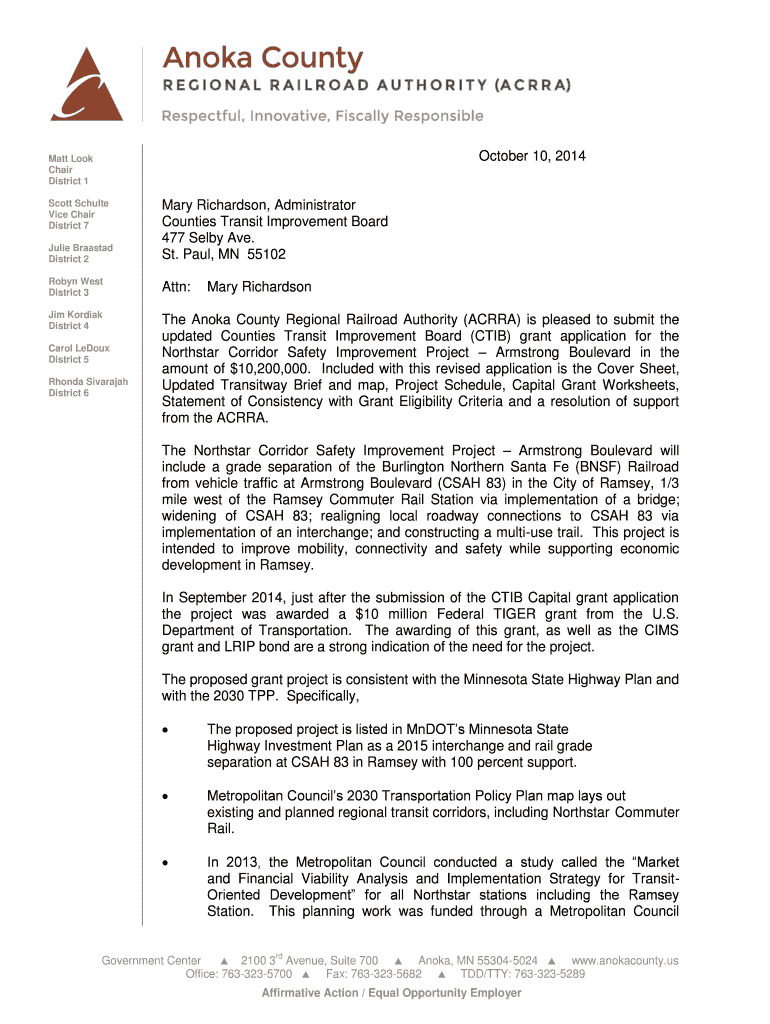 Anoka County
REGIONAL RAILROAD AUTHORITY (ACRRA)
Respectful, Innovative, Fiscally Responsible

Matt Look
Chair
District 1

Scott Schulte
Vice Chair
District 7

Julie Braastad
District 2

Robyn West
District 3

Jim Kordiak
District 4

Carol LeDoux
District 5

Rhonda Sivarajah
District 6

October 10, 2014

Mary Richardson, Administrator
Counties Transit Improvement Board
477 Selby Ave.
St. Paul, MN 55102

Attn: Mary Richardson

The Anoka County Regional Railroad Authority (ACRRA) is pleased to submit the updated Counties Transit Improvement Board (CTIB) grant application for the Northstar Corridor Safety Improvement Project – Armstrong Boulevard in the amount of $10,200,000. Included with this revised application is the Cover Sheet, Updated Transitway Brief and map, Project Schedule, Capital Grant Worksheets, Statement of Consistency with Grant Eligibility Criteria and a resolution of support from the ACRRA.

The Northstar Corridor Safety Improvement Project – Armstrong Boulevard will include a grade separation of the Burlington Northern Santa Fe (BNSF) Railroad from vehicle traffic at Armstrong Boulevard (CSAH 83) in the City of Ramsey, 1/3 mile west of the Ramsey Commuter Rail Station via implementation of a bridge; widening of CSAH 83; realigning local roadway connections to CSAH 83 via implementation of an interchange; and constructing a multi-use trail. This project is intended to improve mobility, connectivity and safety while supporting economic development in Ramsey.

In September 2014, just after the submission of the CTIB Capital grant application the project was awarded a $10 million Federal TIGER grant from the U.S. Department of Transportation. The awarding of this grant, as well as the CIMS grant and LRIP bond are a strong indication of the need for the project.

The proposed grant project is consistent with the Minnesota State Highway Plan and with the 2030 TPP. Specifically,

• The proposed project is listed in MnDOT's Minnesota State Highway Investment Plan as a 2015 interchange and rail grade separation at CSAH 83 in Ramsey with 100 percent support.

• Metropolitan Council's 2030 Transportation Policy Plan map lays out existing and planned regional transit corridors, including Northstar Commuter Rail.

• In 2013, the Metropolitan Council conducted a study called the "Market and Financial Viability Analysis and Implementation Strategy for Transit-Oriented Development" for all Northstar stations including the Ramsey Station. This planning work was funded through a Metropolitan Council

Government Center ▲ 2100 3$^{rd}$ Avenue, Suite 700 ▲ Anoka, MN 55304-5024 ▲ www.anokacounty.us
Office: 763-323-5700 ▲ Fax: 763-323-5682 ▲ TDD/TTY: 763-323-5289
Affirmative Action / Equal Opportunity Employer